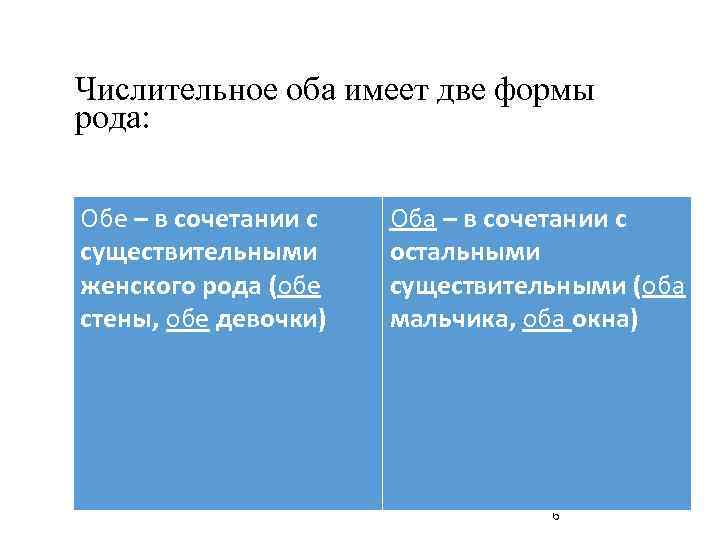 Числительное оба имеет две формы рода:

| Обе – в сочетании с существительными женского рода (обе стены, обе девочки) | Оба – в сочетании с остальными существительными (оба мальчика, оба окна) |
|---|---|

6